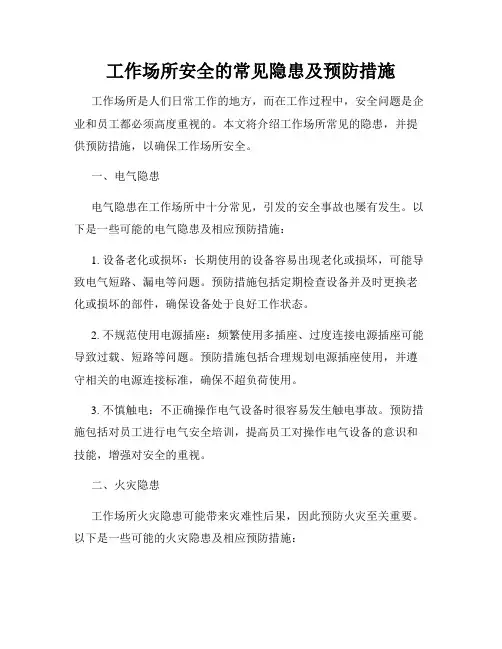 工作场所安全的常见隐患及预防措施

工作场所是人们日常工作的地方，而在工作过程中，安全问题是企业和员工都必须高度重视的。本文将介绍工作场所常见的隐患，并提供预防措施，以确保工作场所安全。

一、电气隐患

电气隐患在工作场所中十分常见，引发的安全事故也屡有发生。以下是一些可能的电气隐患及相应预防措施：

1. 设备老化或损坏：长期使用的设备容易出现老化或损坏，可能导致电气短路、漏电等问题。预防措施包括定期检查设备并及时更换老化或损坏的部件，确保设备处于良好工作状态。

2. 不规范使用电源插座：频繁使用多插座、过度连接电源插座可能导致过载、短路等问题。预防措施包括合理规划电源插座使用，并遵守相关的电源连接标准，确保不超负荷使用。

3. 不慎触电：不正确操作电气设备时很容易发生触电事故。预防措施包括对员工进行电气安全培训，提高员工对操作电气设备的意识和技能，增强对安全的重视。

二、火灾隐患

工作场所火灾隐患可能带来灾难性后果，因此预防火灾至关重要。以下是一些可能的火灾隐患及相应预防措施：